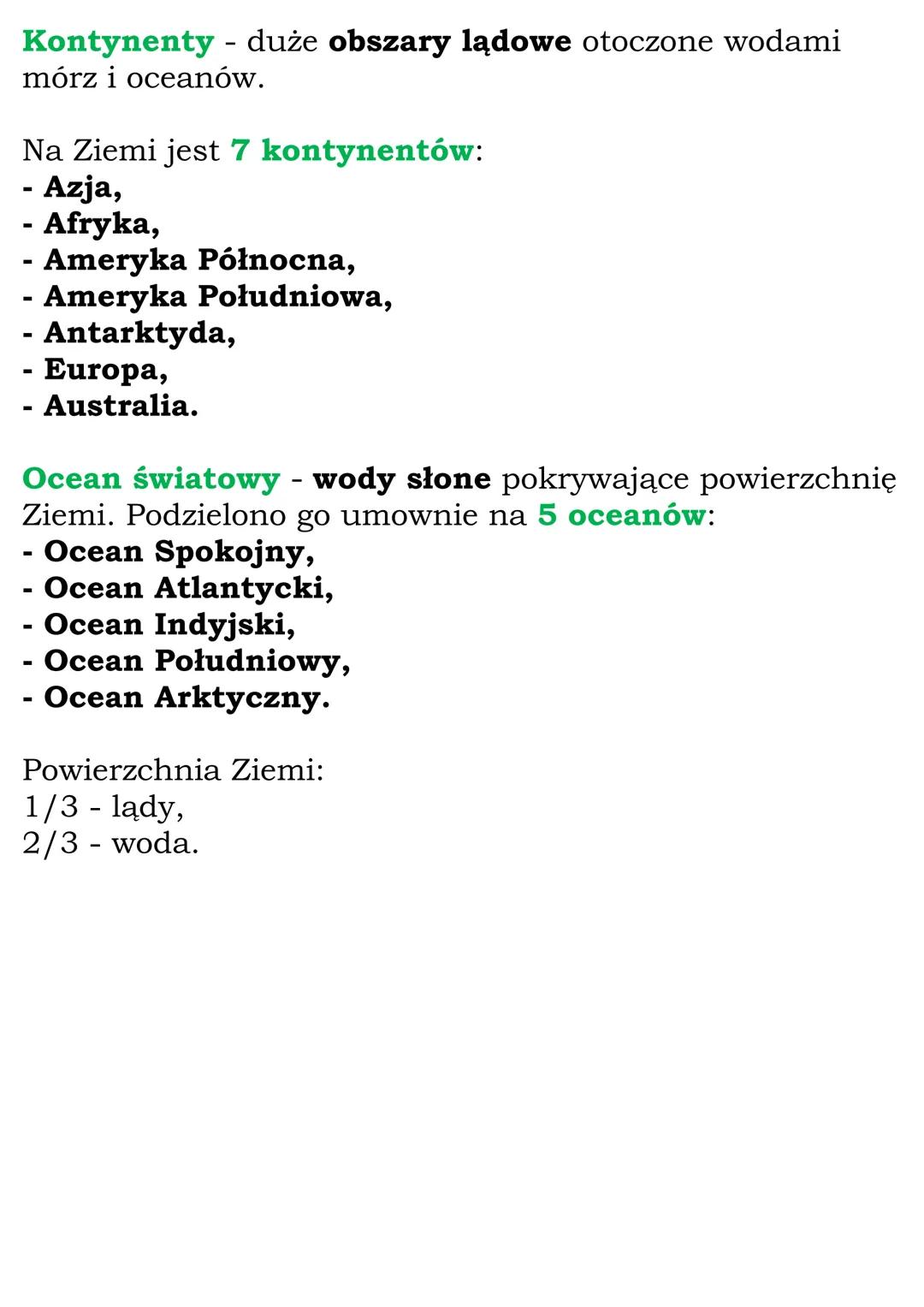 Kontynenty - duże obszary lądowe otoczone wodami mórz i oceanów.

Na Ziemi jest 7 kontynentów:
- Azja,
- Afryka,
- Ameryka Północna,
- Ameryka Południowa,
- Antarktyda,
- Europa,
- Australia.

Ocean światowy - wody słone pokrywające powierzchnię Ziemi. Podzielono go umownie na 5 oceanów:
- Ocean Spokojny,
- Ocean Atlantycki,
- Ocean Indyjski,
- Ocean Południowy,
- Ocean Arktyczny.

Powierzchnia Ziemi:
1/3 - lądy,
2/3 - woda.